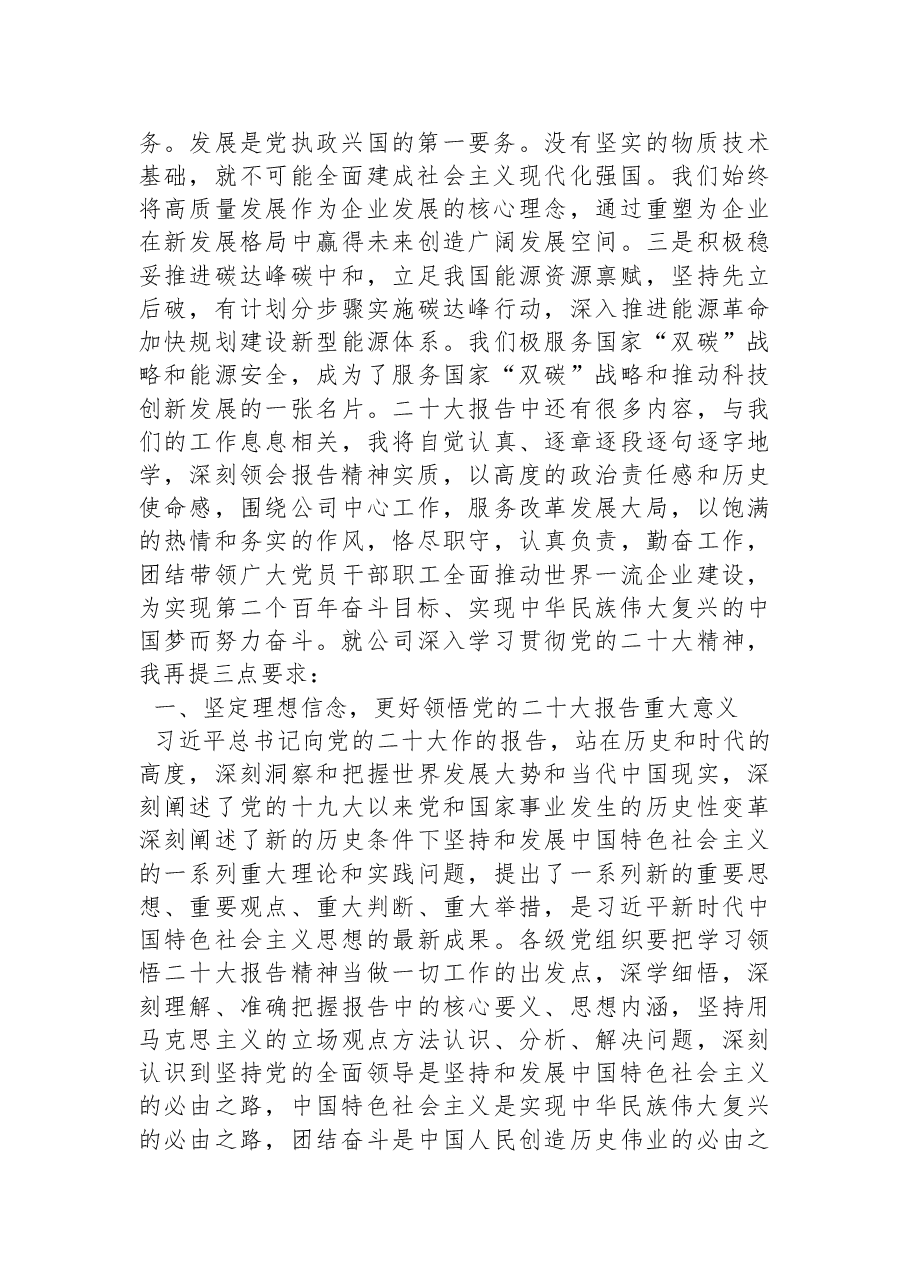 务。发展是党执政兴国的第一要务。没有坚实的物质技术基础，就不可能全面建成社会主义现代化强国。我们始终将高质量发展作为企业发展的核心理念，通过重塑为企业在新发展格局中赢得未来创造广阔发展空间。三是积极稳妥推进碳达峰碳中和，立足我国能源资源禀赋，坚持先立后破，有计划分步骤实施碳达峰行动，深入推进能源革命加快规划建设新型能源体系。我们极服务国家“双碳”战略和能源安全，成为了服务国家“双碳”战略和推动科技创新发展的一张名片。二十大报告中还有很多内容，与我们的工作息息相关，我将自觉认真、逐章逐段逐句逐字地学，深刻领会报告精神实质，以高度的政治责任感和历史使命感，围绕公司中心工作，服务改革发展大局，以饱满的热情和务实的作风，恪尽职守，认真负责，勤奋工作，团结带领广大党员干部职工全面推动世界一流企业建设，为实现第二个百年奋斗目标、实现中华民族伟大复兴的中国梦而努力奋斗。就公司深入学习贯彻党的二十大精神，我再提三点要求：

一、坚定理想信念，更好领悟党的二十大报告重大意义

习近平总书记向党的二十大作的报告，站在历史和时代的高度，深刻洞察和把握世界发展大势和当代中国现实，深刻阐述了党的十九大以来党和国家事业发生的历史性变革深刻阐述了新的历史条件下坚持和发展中国特色社会主义的一系列重大理论和实践问题，提出了一系列新的重要思想、重要观点、重大判断、重大举措，是习近平新时代中国特色社会主义思想的最新成果。各级党组织要把学习领悟二十大报告精神当做一切工作的出发点，深学细悟，深刻理解、准确把握报告中的核心要义、思想内涵，坚持用马克思主义的立场观点方法认识、分析、解决问题，深刻认识到坚持党的全面领导是坚持和发展中国特色社会主义的必由之路，中国特色社会主义是实现中华民族伟大复兴的必由之路，团结奋斗是中国人民创造历史伟业的必由之